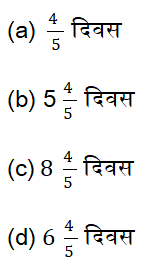 (a) $\frac{4}{5}$ दिवस

(b) $5\frac{4}{5}$ दिवस

(c) $8\frac{4}{5}$ दिवस

(d) $6\frac{4}{5}$ दिवस